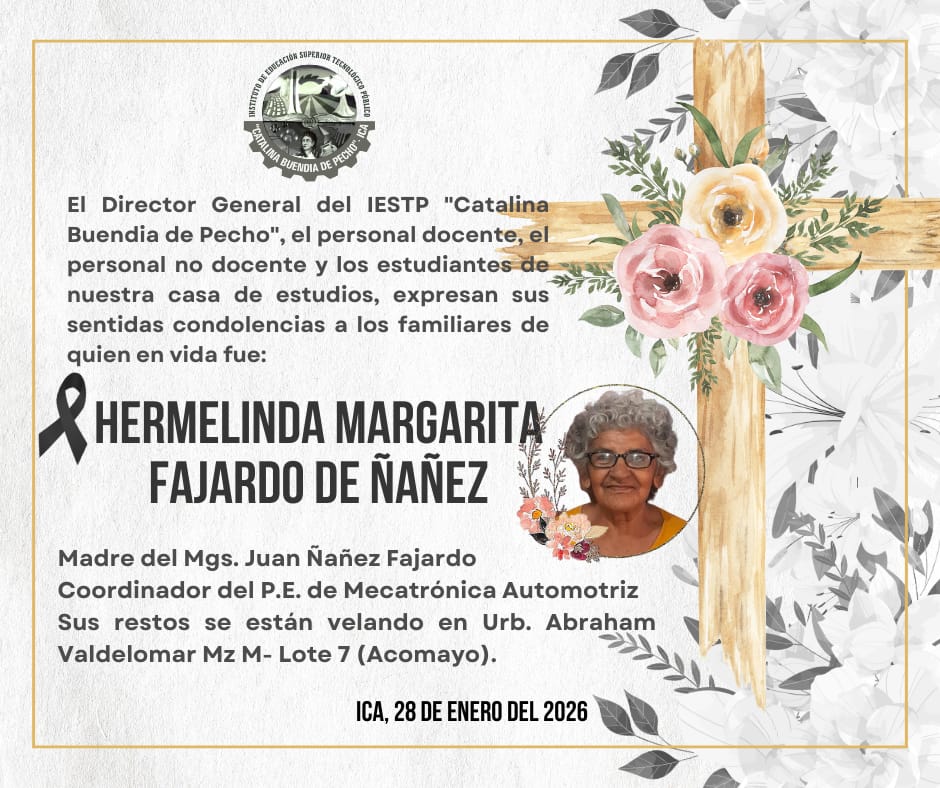 INSTITUTO DE EDUCACIÓN SUPERIOR TECNOLÓGICO PÚBLICO
"CATALINA BUENDIA DE PECHO" ICA

El Director General del IESTP "Catalina Buendia de Pecho", el personal docente, el personal no docente y los estudiantes de nuestra casa de estudios, expresan sus sentidas condolencias a los familiares de quien en vida fue:

HERMELINDA MARGARITA
FAJARDO DE ÑAÑEZ

Madre del Mgs. Juan Ñañez Fajardo
Coordinador del P.E. de Mecatrónica Automotriz
Sus restos se están velando en Urb. Abraham Valdelomar Mz M- Lote 7 (Acomayo).

ICA, 28 DE ENERO DEL 2026